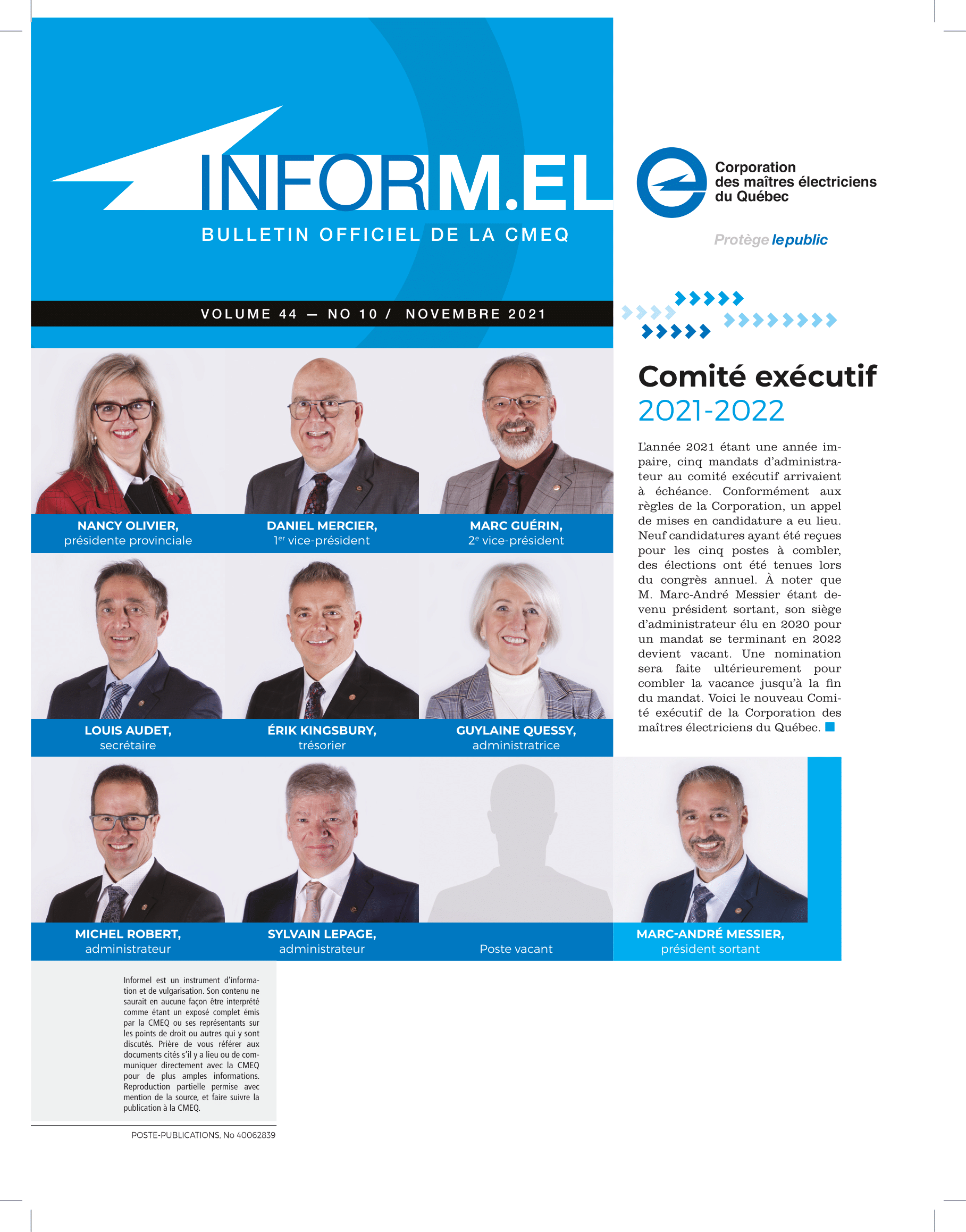 INFORM.EL
BULLETIN OFFICIEL DE LA CMEQ

Corporation des maîtres électriciens du Québec

Protège le public

VOLUME 44 — NO 10 / NOVEMBRE 2021

Comité exécutif 2021-2022

L'année 2021 étant une année impaire, cinq mandats d'administrateur au comité exécutif arrivaient à échéance. Conformément aux règles de la Corporation, un appel de mises en candidature a eu lieu. Neuf candidatures ayant été reçues pour les cinq postes à combler, des élections ont été tenues lors du congrès annuel. À noter que M. Marc-André Messier étant devenu président sortant, son siège d'administrateur élu en 2020 pour un mandat se terminant en 2022 devient vacant. Une nomination sera faite ultérieurement pour combler la vacance jusqu'à la fin du mandat. Voici le nouveau Comité exécutif de la Corporation des maîtres électriciens du Québec.

NANCY OLIVIER, présidente provinciale

DANIEL MERCIER, 1$^{er}$ vice-président

MARC GUÉRIN, 2$^{e}$ vice-président

LOUIS AUDET, secrétaire

ÉRIK KINGSBURY, trésorier

GUYLAINE QUESSY, administratrice

MICHEL ROBERT, administrateur

SYLVAIN LEPAGE, administrateur

Poste vacant

MARC-ANDRÉ MESSIER, président sortant

Informel est un instrument d'information et de vulgarisation. Son contenu ne saurait en aucune façon être interprété comme étant un exposé complet émis par la CMEQ ou ses représentants sur les points de droit ou autres qui y sont discutés. Prière de vous référer aux documents cités s'il y a lieu ou de communiquer directement avec la CMEQ pour de plus amples informations. Reproduction partielle permise avec mention de la source, et faire suivre la publication à la CMEQ.

POSTE-PUBLICATIONS, No 40062839